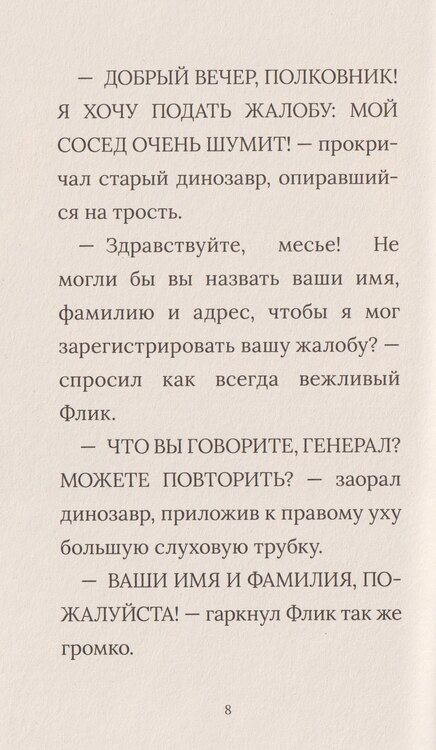 — ДОБРЫЙ ВЕЧЕР, ПОЛКОВНИК! Я ХОЧУ ПОДАТЬ ЖАЛОБУ: МОЙ СОСЕД ОЧЕНЬ ШУМИТ! — прокричал старый динозавр, опиравшийся на трость.

— Здравствуйте, месье! Не могли бы вы назвать ваши имя, фамилию и адрес, чтобы я мог зарегистрировать вашу жалобу? — спросил как всегда вежливый Флик.

— ЧТО ВЫ ГОВОРИТЕ, ГЕНЕРАЛ? МОЖЕТЕ ПОВТОРИТЬ? — заорал динозавр, приложив к правому уху большую слуховую трубку.

— ВАШИ ИМЯ И ФАМИЛИЯ, ПОЖАЛУЙСТА! — гаркнул Флик так же громко.

8